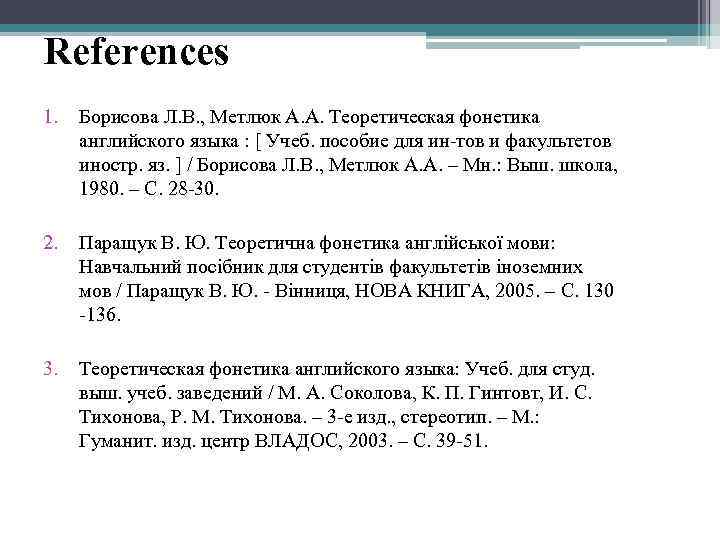 References

1. Борисова Л.В., Метлюк А.А. Теоретическая фонетика английского языка : [ Учеб. пособие для ин-тов и факультетов иностр. яз. ] / Борисова Л.В., Метлюк А.А. – Мн.: Выш. школа, 1980. – С. 28-30.

2. Паращук В. Ю. Теоретична фонетика англійської мови: Навчальний посібник для студентів факультетів іноземних мов / Паращук В. Ю. - Вінниця, НОВА КНИГА, 2005. – С. 130 -136.

3. Теоретическая фонетика английского языка: Учеб. для студ. выш. учеб. заведений / М. А. Соколова, К. П. Гинтовт, И. С. Тихонова, Р. М. Тихонова. – 3-е изд., стереотип. – М.: Гуманит. изд. центр ВЛАДОС, 2003. – С. 39-51.